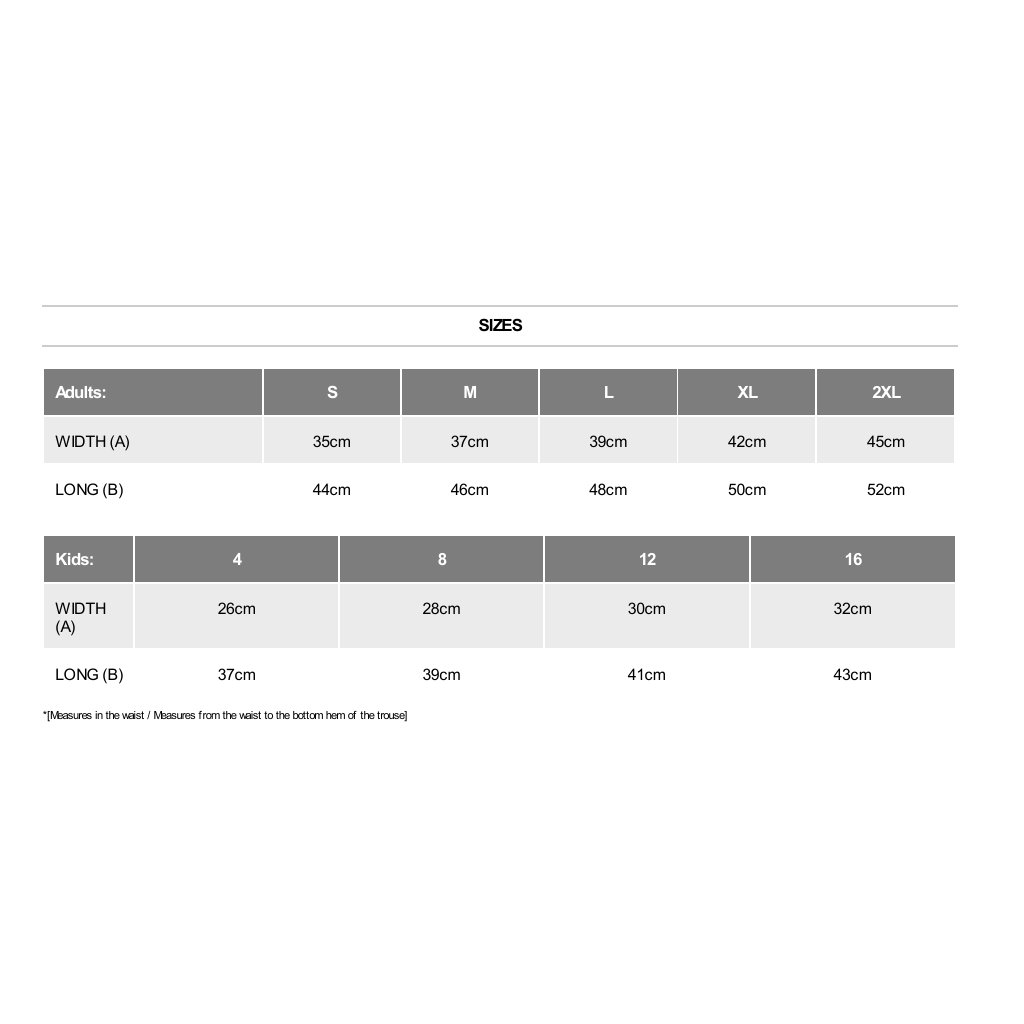 SIZES

| Adults: | S | M | L | XL | 2XL |
|---|---|---|---|---|---|
| WIDTH (A) | 35cm | 37cm | 39cm | 42cm | 45cm |
| LONG (B) | 44cm | 46cm | 48cm | 50cm | 52cm |

| Kids: | 4 | 8 | 12 | 16 |
|---|---|---|---|---|
| WIDTH (A) | 26cm | 28cm | 30cm | 32cm |
| LONG (B) | 37cm | 39cm | 41cm | 43cm |

*[Measures in the waist / Measures from the waist to the bottom hem of the trouse]